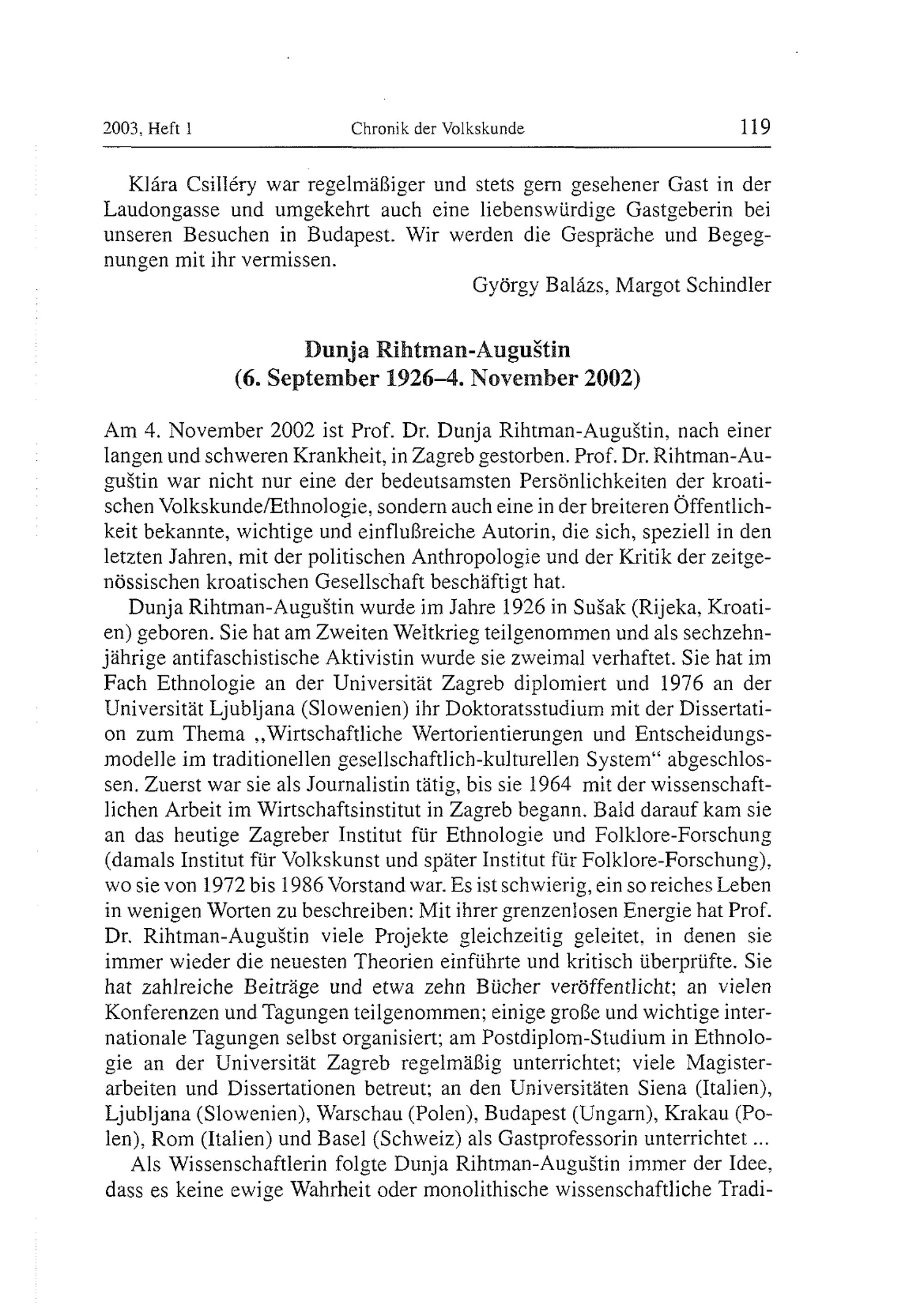 2003, Heft 1 Chronik der Volkskunde 119

Klára Csilléry war regelmäßiger und stets gern gesehener Gast in der Laudongasse und umgekehrt auch eine liebenswürdige Gastgeberin bei unseren Besuchen in Budapest. Wir werden die Gespräche und Begegnungen mit ihr vermissen.

György Balázs, Margot Schindler

Dunja Rihtman-Auguštin
(6. September 1926–4. November 2002)

Am 4. November 2002 ist Prof. Dr. Dunja Rihtman-Auguštin, nach einer langen und schweren Krankheit, in Zagreb gestorben. Prof. Dr. Rihtman-Auguštin war nicht nur eine der bedeutsamsten Persönlichkeiten der kroatischen Volkskunde/Ethnologie, sondern auch eine in der breiteren Öffentlichkeit bekannte, wichtige und einflußreiche Autorin, die sich, speziell in den letzten Jahren, mit der politischen Anthropologie und der Kritik der zeitgenössischen kroatischen Gesellschaft beschäftigt hat.

Dunja Rihtman-Auguštin wurde im Jahre 1926 in Sušak (Rijeka, Kroatien) geboren. Sie hat am Zweiten Weltkrieg teilgenommen und als sechzehnjährige antifaschistische Aktivistin wurde sie zweimal verhaftet. Sie hat im Fach Ethnologie an der Universität Zagreb diplomiert und 1976 an der Universität Ljubljana (Slowenien) ihr Doktoratsstudium mit der Dissertation zum Thema „Wirtschaftliche Wertorientierungen und Entscheidungsmodelle im traditionellen gesellschaftlich-kulturellen System“ abgeschlossen. Zuerst war sie als Journalistin tätig, bis sie 1964 mit der wissenschaftlichen Arbeit im Wirtschaftsinstitut in Zagreb begann. Bald darauf kam sie an das heutige Zagreber Institut für Ethnologie und Folklore-Forschung (damals Institut für Volkskunst und später Institut für Folklore-Forschung), wo sie von 1972 bis 1986 Vorstand war. Es ist schwierig, ein so reiches Leben in wenigen Worten zu beschreiben: Mit ihrer grenzenlosen Energie hat Prof. Dr. Rihtman-Auguštin viele Projekte gleichzeitig geleitet, in denen sie immer wieder die neuesten Theorien einführte und kritisch überprüfte. Sie hat zahlreiche Beiträge und etwa zehn Bücher veröffentlicht; an vielen Konferenzen und Tagungen teilgenommen; einige große und wichtige internationale Tagungen selbst organisiert; am Postdiplom-Studium in Ethnologie an der Universität Zagreb regelmäßig unterrichtet; viele Magisterarbeiten und Dissertationen betreut; an den Universitäten Siena (Italien), Ljubljana (Slowenien), Warschau (Polen), Budapest (Ungarn), Krakau (Polen), Rom (Italien) und Basel (Schweiz) als Gastprofessorin unterrichtet ...

Als Wissenschaftlerin folgte Dunja Rihtman-Auguštin immer der Idee, dass es keine ewige Wahrheit oder monolithische wissenschaftliche Tradi-